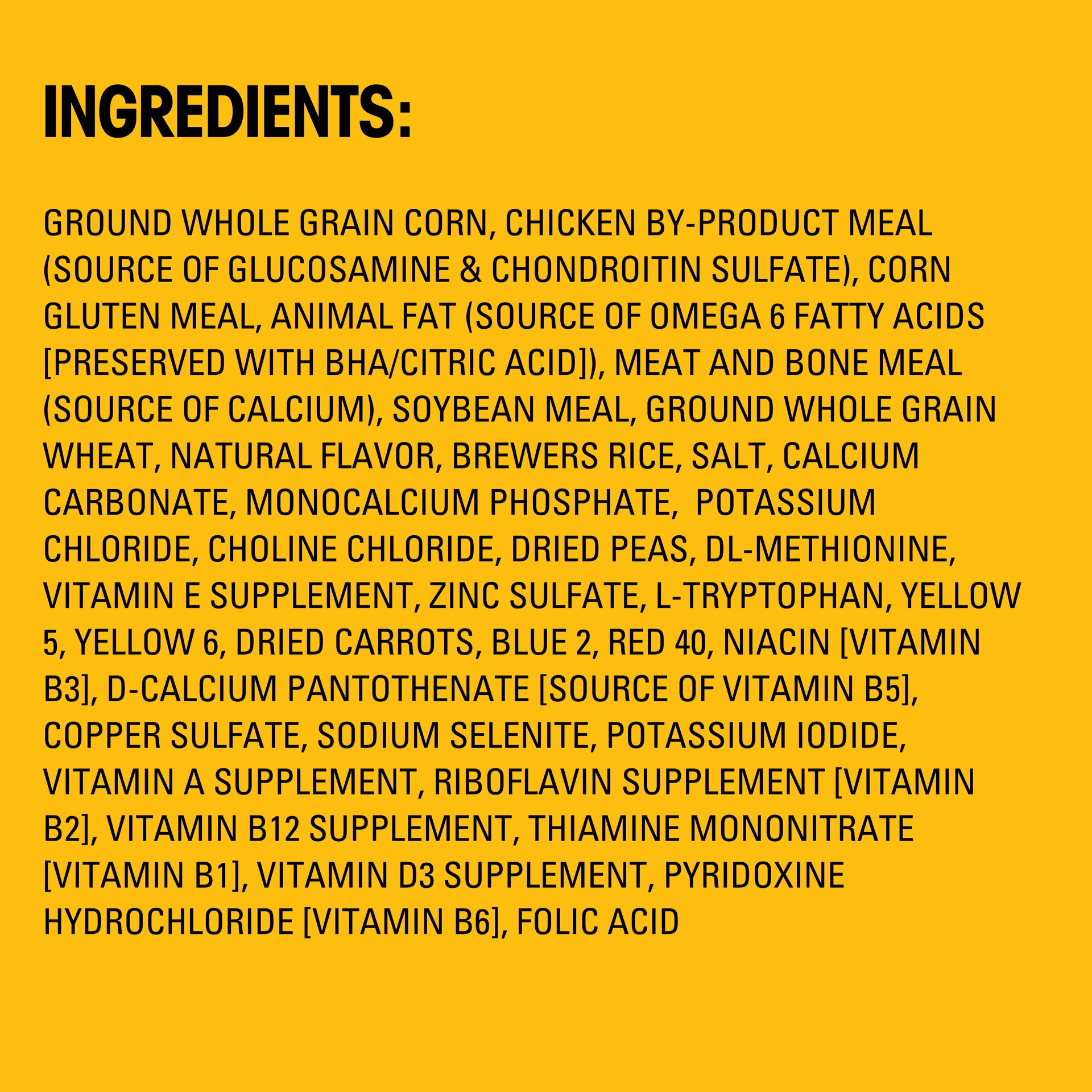 INGREDIENTS:

GROUND WHOLE GRAIN CORN, CHICKEN BY-PRODUCT MEAL (SOURCE OF GLUCOSAMINE & CHONDROITIN SULFATE), CORN GLUTEN MEAL, ANIMAL FAT (SOURCE OF OMEGA 6 FATTY ACIDS [PRESERVED WITH BHA/CITRIC ACID]), MEAT AND BONE MEAL (SOURCE OF CALCIUM), SOYBEAN MEAL, GROUND WHOLE GRAIN WHEAT, NATURAL FLAVOR, BREWERS RICE, SALT, CALCIUM CARBONATE, MONOCALCIUM PHOSPHATE, POTASSIUM CHLORIDE, CHOLINE CHLORIDE, DRIED PEAS, DL-METHIONINE, VITAMIN E SUPPLEMENT, ZINC SULFATE, L-TRYPTOPHAN, YELLOW 5, YELLOW 6, DRIED CARROTS, BLUE 2, RED 40, NIACIN [VITAMIN B3], D-CALCIUM PANTOTHENATE [SOURCE OF VITAMIN B5], COPPER SULFATE, SODIUM SELENITE, POTASSIUM IODIDE, VITAMIN A SUPPLEMENT, RIBOFLAVIN SUPPLEMENT [VITAMIN B2], VITAMIN B12 SUPPLEMENT, THIAMINE MONONITRATE [VITAMIN B1], VITAMIN D3 SUPPLEMENT, PYRIDOXINE HYDROCHLORIDE [VITAMIN B6], FOLIC ACID